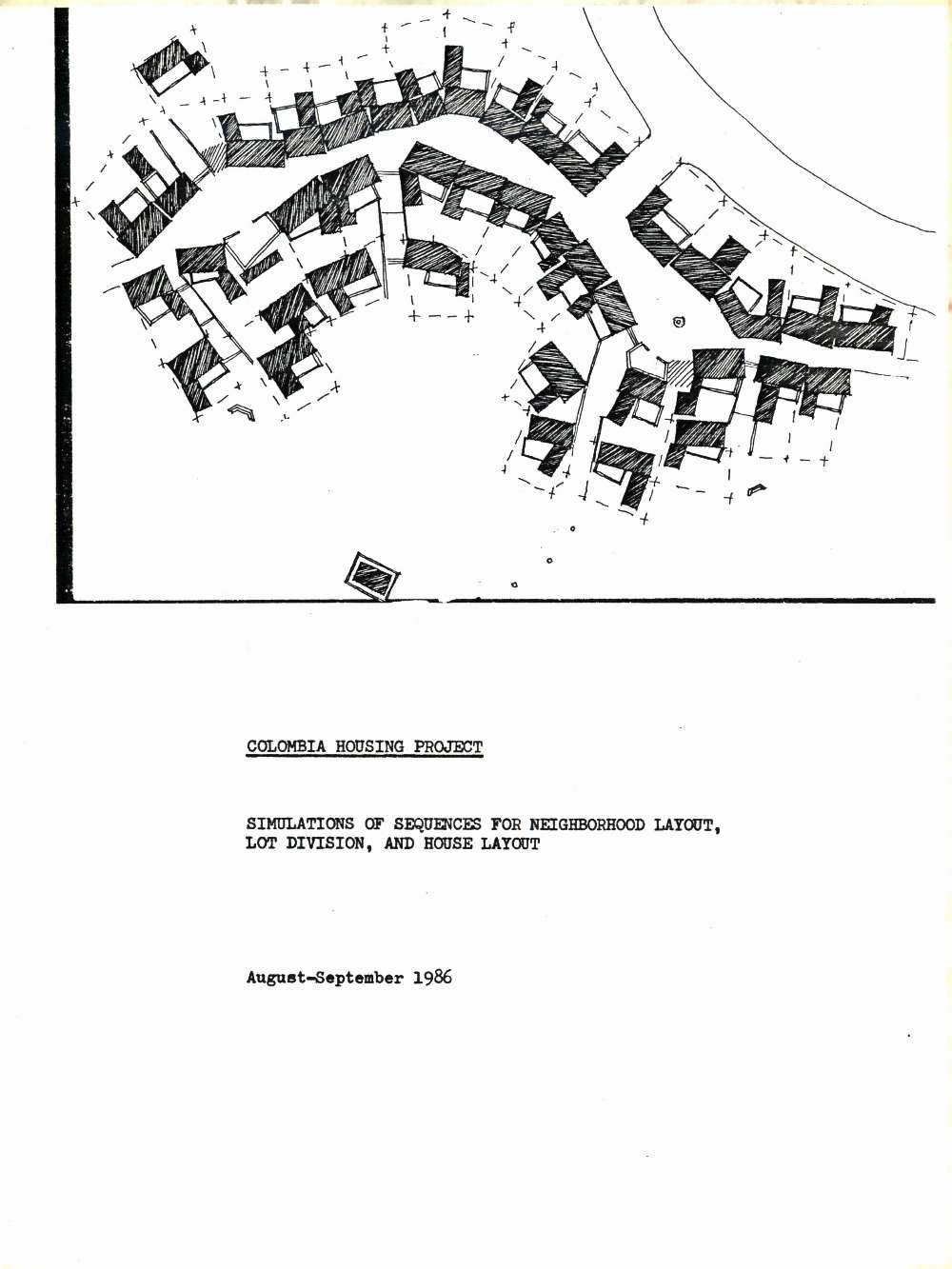 COLOMBIA HOUSING PROJECT

SIMULATIONS OF SEQUENCES FOR NEIGHBORHOOD LAYOUT, LOT DIVISION, AND HOUSE LAYOUT

August-September 1986